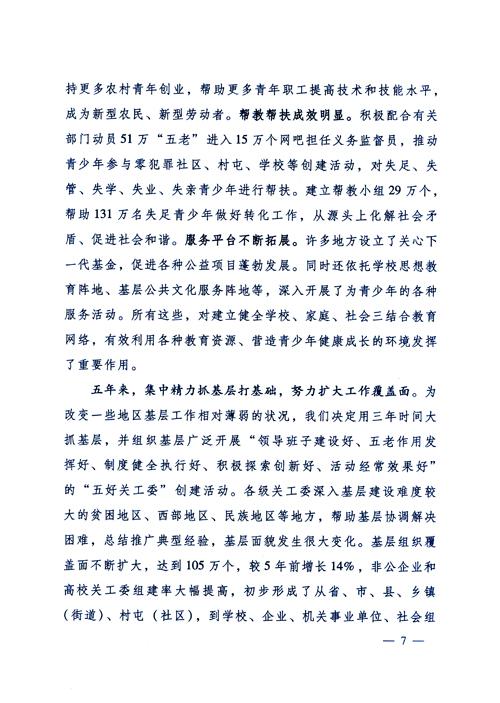 持更多农村青年创业，帮助更多青年职工提高技术和技能水平，成为新型农民、新型劳动者。帮教帮扶成效明显。积极配合有关部门动员51万“五老”进入15万个网吧担任义务监督员，推动青少年参与零犯罪社区、村屯、学校等创建活动，对失足、失管、失学、失业、失亲青少年进行帮扶。建立帮教小组29万个，帮助131万名失足青少年做好转化工作，从源头上化解社会矛盾、促进社会和谐。服务平台不断拓展。许多地方设立了关心下一代基金，促进各种公益项目蓬勃发展。同时还依托学校思想教育阵地、基层公共文化服务阵地等，深入开展了为青少年的各种服务活动。所有这些，对建立健全学校、家庭、社会三结合教育网络，有效利用各种教育资源、营造青少年健康成长的环境发挥了重要作用。

五年来，集中精力抓基层打基础，努力扩大工作覆盖面。为改变一些地区基层工作相对薄弱的状况，我们决定用三年时间大抓基层，并组织基层广泛开展“领导班子建设好、五老作用发挥好、制度健全执行好、积极探索创新好、活动经常效果好”的“五好关工委”创建活动。各级关工委深入基层建设难度较大的贫困地区、西部地区、民族地区等地方，帮助基层协调解决困难，总结推广典型经验，基层面貌发生很大变化。基层组织覆盖面不断扩大，达到105万个，较5年前增长14%，非公企业和高校关工委组建率大幅提高，初步形成了从省、市、县、乡镇（街道）、村屯（社区），到学校、企业、机关事业单位、社会组

— 7 —